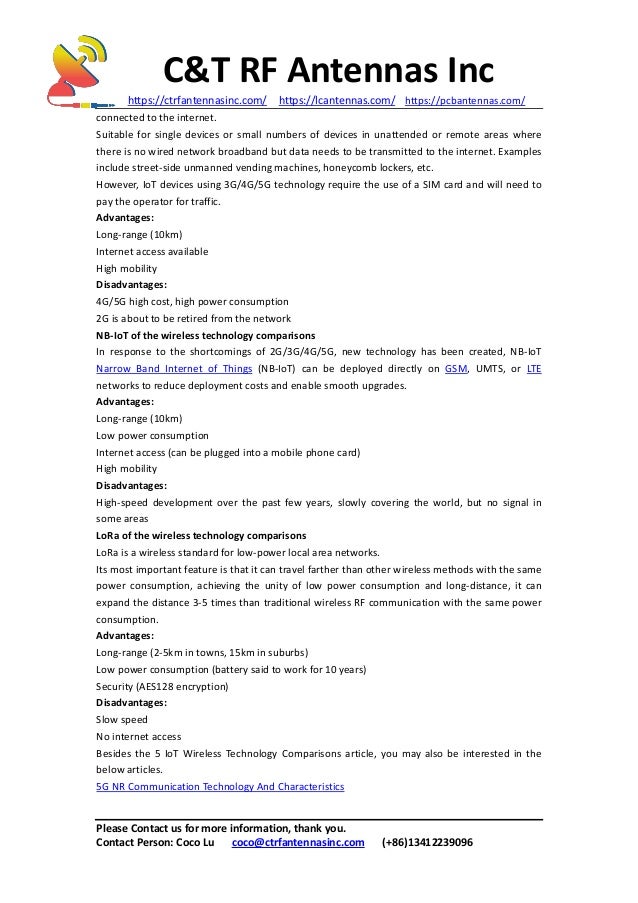 C&T RF Antennas Inc

https://ctrfantennasinc.com/ https://lcantennas.com/ https://pcbantennas.com/

connected to the internet.
Suitable for single devices or small numbers of devices in unattended or remote areas where there is no wired network broadband but data needs to be transmitted to the internet. Examples include street-side unmanned vending machines, honeycomb lockers, etc.
However, IoT devices using 3G/4G/5G technology require the use of a SIM card and will need to pay the operator for traffic.
Advantages:
Long-range (10km)
Internet access available
High mobility
Disadvantages:
4G/5G high cost, high power consumption
2G is about to be retired from the network
NB-IoT of the wireless technology comparisons
In response to the shortcomings of 2G/3G/4G/5G, new technology has been created, NB-IoT Narrow Band Internet of Things (NB-IoT) can be deployed directly on GSM, UMTS, or LTE networks to reduce deployment costs and enable smooth upgrades.
Advantages:
Long-range (10km)
Low power consumption
Internet access (can be plugged into a mobile phone card)
High mobility
Disadvantages:
High-speed development over the past few years, slowly covering the world, but no signal in some areas
LoRa of the wireless technology comparisons
LoRa is a wireless standard for low-power local area networks.
Its most important feature is that it can travel farther than other wireless methods with the same power consumption, achieving the unity of low power consumption and long-distance, it can expand the distance 3-5 times than traditional wireless RF communication with the same power consumption.
Advantages:
Long-range (2-5km in towns, 15km in suburbs)
Low power consumption (battery said to work for 10 years)
Security (AES128 encryption)
Disadvantages:
Slow speed
No internet access
Besides the 5 IoT Wireless Technology Comparisons article, you may also be interested in the below articles.
5G NR Communication Technology And Characteristics

Please Contact us for more information, thank you.
Contact Person: Coco Lu coco@ctrfantennasinc.com (+86)13412239096